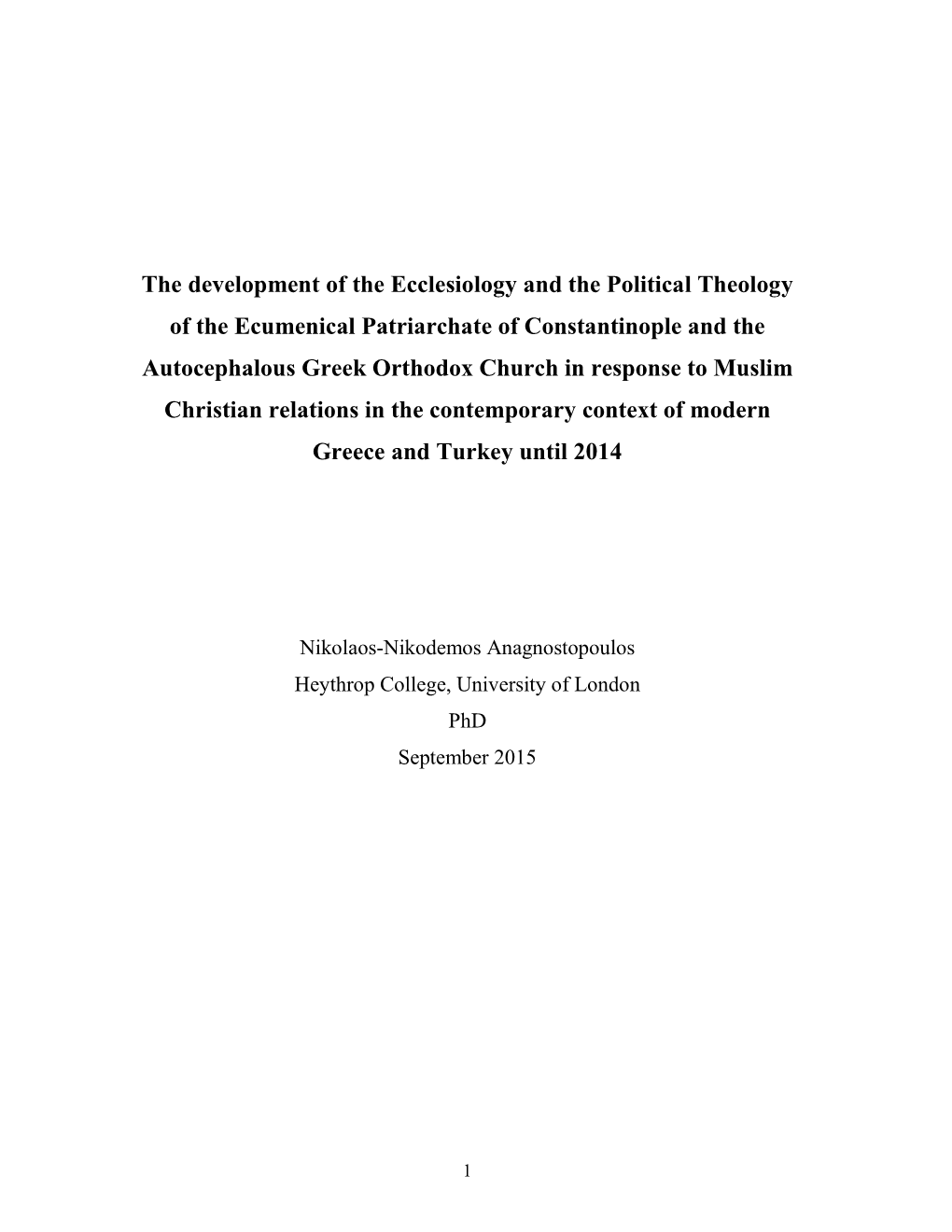 The development of the Ecclesiology and the Political Theology of the Ecumenical Patriarchate of Constantinople and the Autocephalous Greek Orthodox Church in response to Muslim Christian relations in the contemporary context of modern Greece and Turkey until 2014

Nikolaos-Nikodemos Anagnostopoulos
Heythrop College, University of London
PhD
September 2015

1